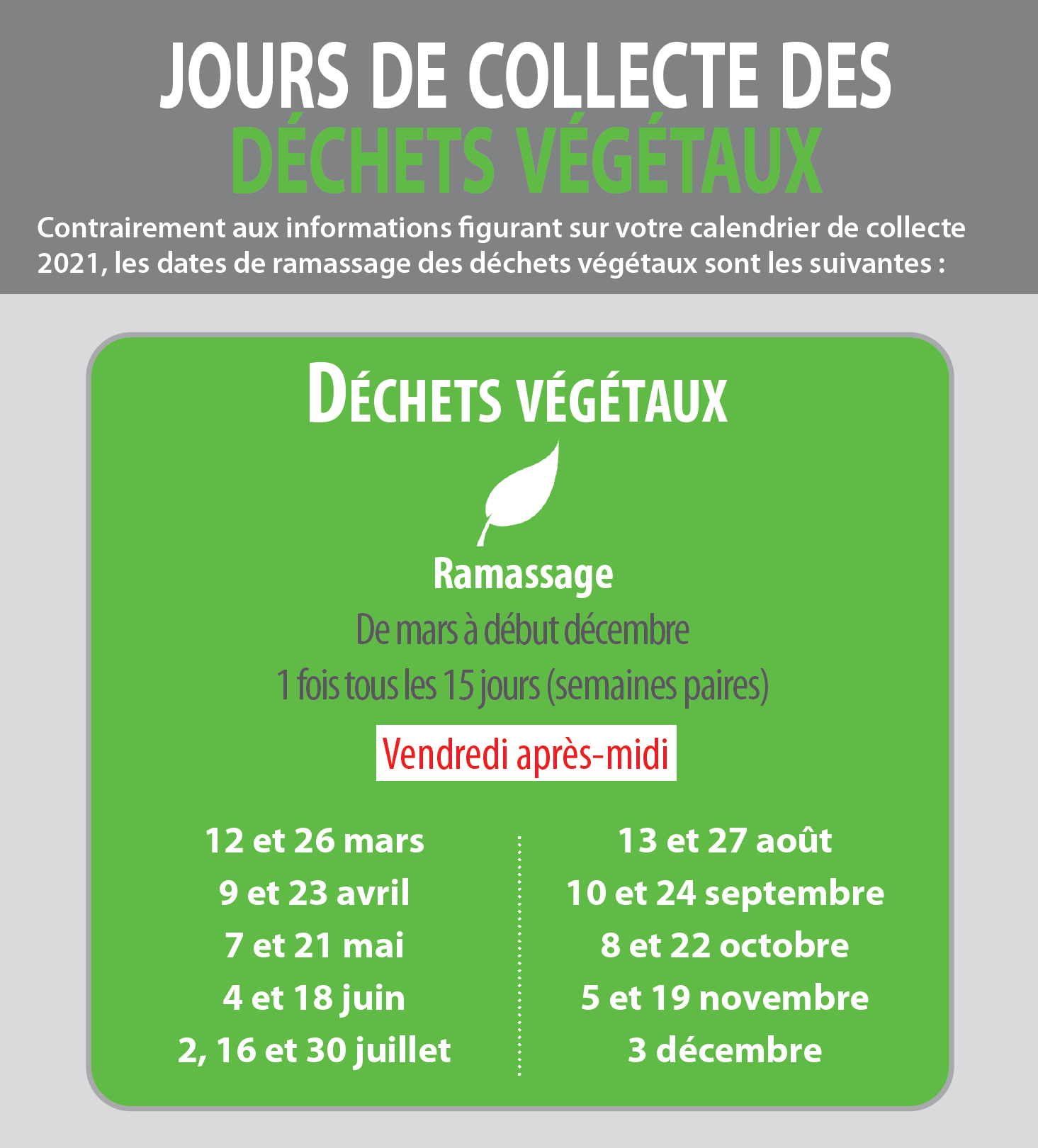 JOURS DE COLLECTE DES DÉCHETS VÉGÉTAUX

Contrairement aux informations figurant sur votre calendrier de collecte 2021, les dates de ramassage des déchets végétaux sont les suivantes :

DÉCHETS VÉGÉTAUX

Ramassage

De mars à début décembre

1 fois tous les 15 jours (semaines paires)

Vendredi après-midi

12 et 26 mars
9 et 23 avril
7 et 21 mai
4 et 18 juin
2, 16 et 30 juillet

13 et 27 août
10 et 24 septembre
8 et 22 octobre
5 et 19 novembre
3 décembre